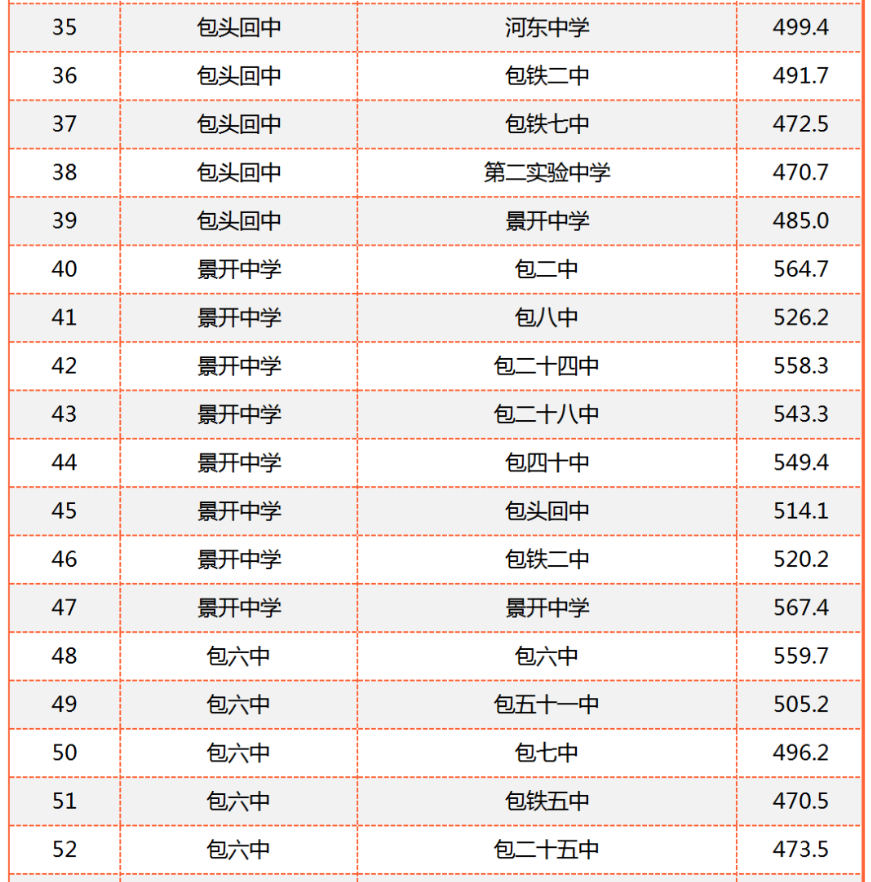 | 35 | 包头回中 | 河东中学 | 499.4 |
|---|---|---|---|
| 36 | 包头回中 | 包铁二中 | 491.7 |
| 37 | 包头回中 | 包铁七中 | 472.5 |
| 38 | 包头回中 | 第二实验中学 | 470.7 |
| 39 | 包头回中 | 景开中学 | 485.0 |
| 40 | 景开中学 | 包二中 | 564.7 |
| 41 | 景开中学 | 包八中 | 526.2 |
| 42 | 景开中学 | 包二十四中 | 558.3 |
| 43 | 景开中学 | 包二十八中 | 543.3 |
| 44 | 景开中学 | 包四十中 | 549.4 |
| 45 | 景开中学 | 包头回中 | 514.1 |
| 46 | 景开中学 | 包铁二中 | 520.2 |
| 47 | 景开中学 | 景开中学 | 567.4 |
| 48 | 包六中 | 包六中 | 559.7 |
| 49 | 包六中 | 包五十一中 | 505.2 |
| 50 | 包六中 | 包七中 | 496.2 |
| 51 | 包六中 | 包铁五中 | 470.5 |
| 52 | 包六中 | 包二十五中 | 473.5 |